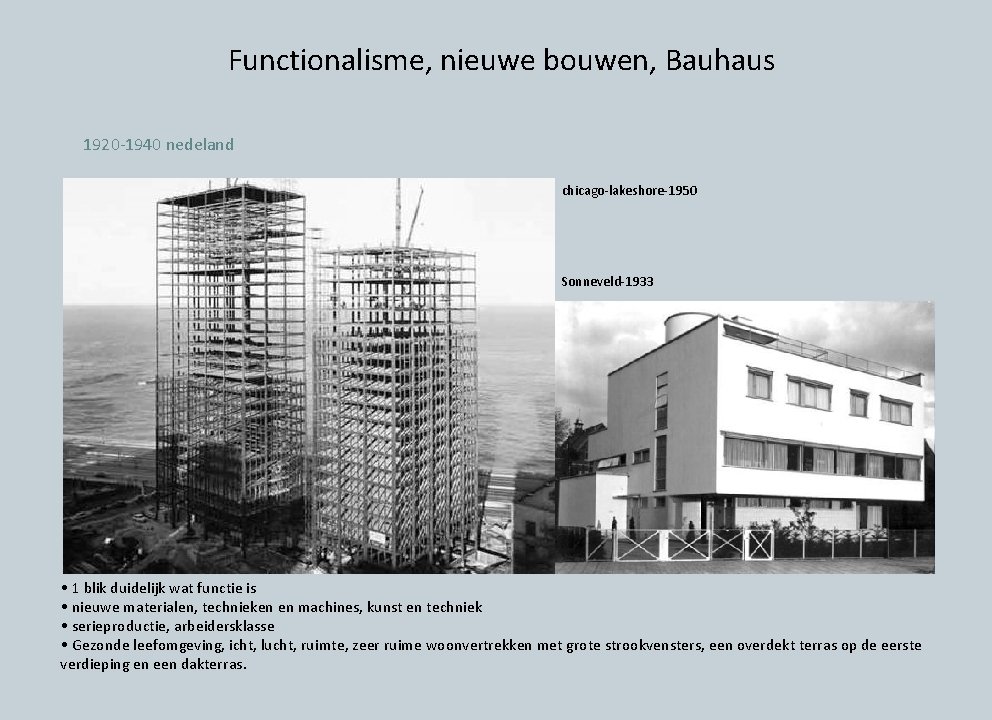 Functionalisme, nieuwe bouwen, Bauhaus

1920-1940 nedeland

chicago-lakeshore-1950

Sonneveld-1933

• 1 blik duidelijk wat functie is
• nieuwe materialen, technieken en machines, kunst en techniek
• serieproductie, arbeidersklasse
• Gezonde leefomgeving, icht, lucht, ruimte, zeer ruime woonvertrekken met grote strookvensters, een overdekt terras op de eerste verdieping en een dakterras.